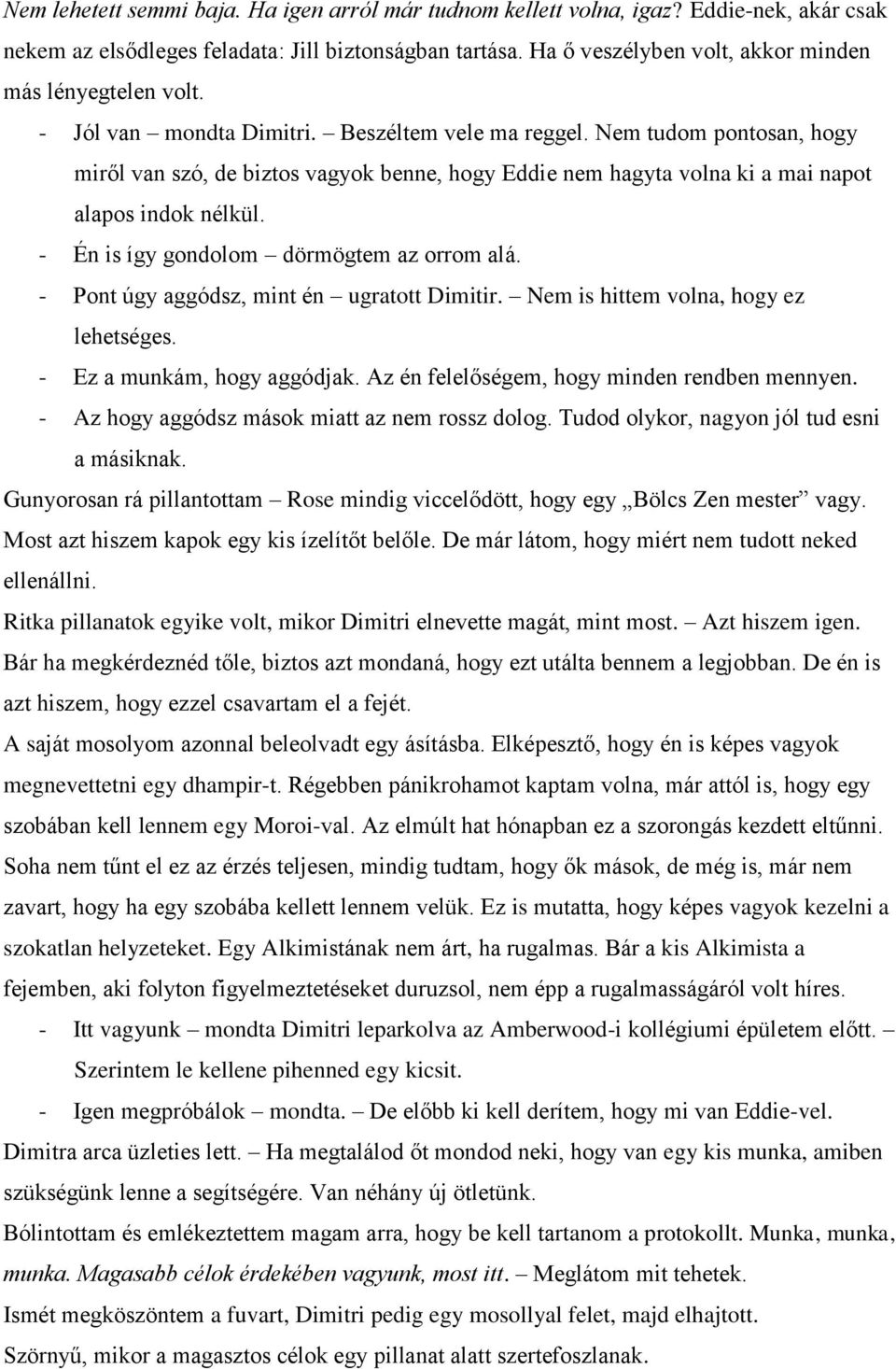 Nem lehetett semmi baja. Ha igen arról már tudnom kellett volna, igaz? Eddie-nek, akár csak nekem az elsődleges feladata: Jill biztonságban tartása. Ha ő veszélyben volt, akkor minden más lényegtelen volt.

- Jól van – mondta Dimitri. – Beszéltem vele ma reggel. Nem tudom pontosan, hogy miről van szó, de biztos vagyok benne, hogy Eddie nem hagyta volna ki a mai napot alapos indok nélkül.
- Én is így gondolom – dörmögtem az orrom alá.
- Pont úgy aggódsz, mint én – ugratott Dimitir. – Nem is hittem volna, hogy ez lehetséges.
- Ez a munkám, hogy aggódjak. Az én felelőségem, hogy minden rendben mennyen.
- Az hogy aggódsz mások miatt az nem rossz dolog. Tudod olykor, nagyon jól tud esni a másiknak.

Gunyorosan rá pillantottam – Rose mindig viccelődött, hogy egy „Bölcs Zen mester” vagy. Most azt hiszem kapok egy kis ízelítőt belőle. De már látom, hogy miért nem tudott neked ellenállni.

Ritka pillanatok egyike volt, mikor Dimitri elnevette magát, mint most. – Azt hiszem igen. Bár ha megkérdeznéd tőle, biztos azt mondaná, hogy ezt utálta bennem a legjobban. De én is azt hiszem, hogy ezzel csavartam el a fejét.

A saját mosolyom azonnal beleolvadt egy ásításba. Elképesztő, hogy én is képes vagyok megnevettetni egy dhampir-t. Régebben pánikrohamot kaptam volna, már attól is, hogy egy szobában kell lennem egy Moroi-val. Az elmúlt hat hónapban ez a szorongás kezdett eltűnni. Soha nem tűnt el ez az érzés teljesen, mindig tudtam, hogy ők mások, de még is, már nem zavart, hogy ha egy szobába kellett lennem velük. Ez is mutatta, hogy képes vagyok kezelni a szokatlan helyzeteket. Egy Alkimistának nem árt, ha rugalmas. Bár a kis Alkimista a fejemben, aki folyton figyelmeztetéseket duruzsol, nem épp a rugalmasságáról volt híres.

- Itt vagyunk – mondta Dimitri leparkolva az Amberwood-i kollégiumi épületem előtt. – Szerintem le kellene pihenned egy kicsit.
- Igen megpróbálok – mondta. – De előbb ki kell derítem, hogy mi van Eddie-vel.

Dimitra arca üzleties lett. – Ha megtalálod őt mondod neki, hogy van egy kis munka, amiben szükségünk lenne a segítségére. Van néhány új ötletünk.

Bólintottam és emlékeztettem magam arra, hogy be kell tartanom a protokollt. Munka, munka, munka. Magasabb célok érdekében vagyunk, most itt. – Meglátom mit tehetek.

Ismét megköszöntem a fuvart, Dimitri pedig egy mosollyal felet, majd elhajtott.

Szörnyű, mikor a magasztos célok egy pillanat alatt szertefoszlanak.